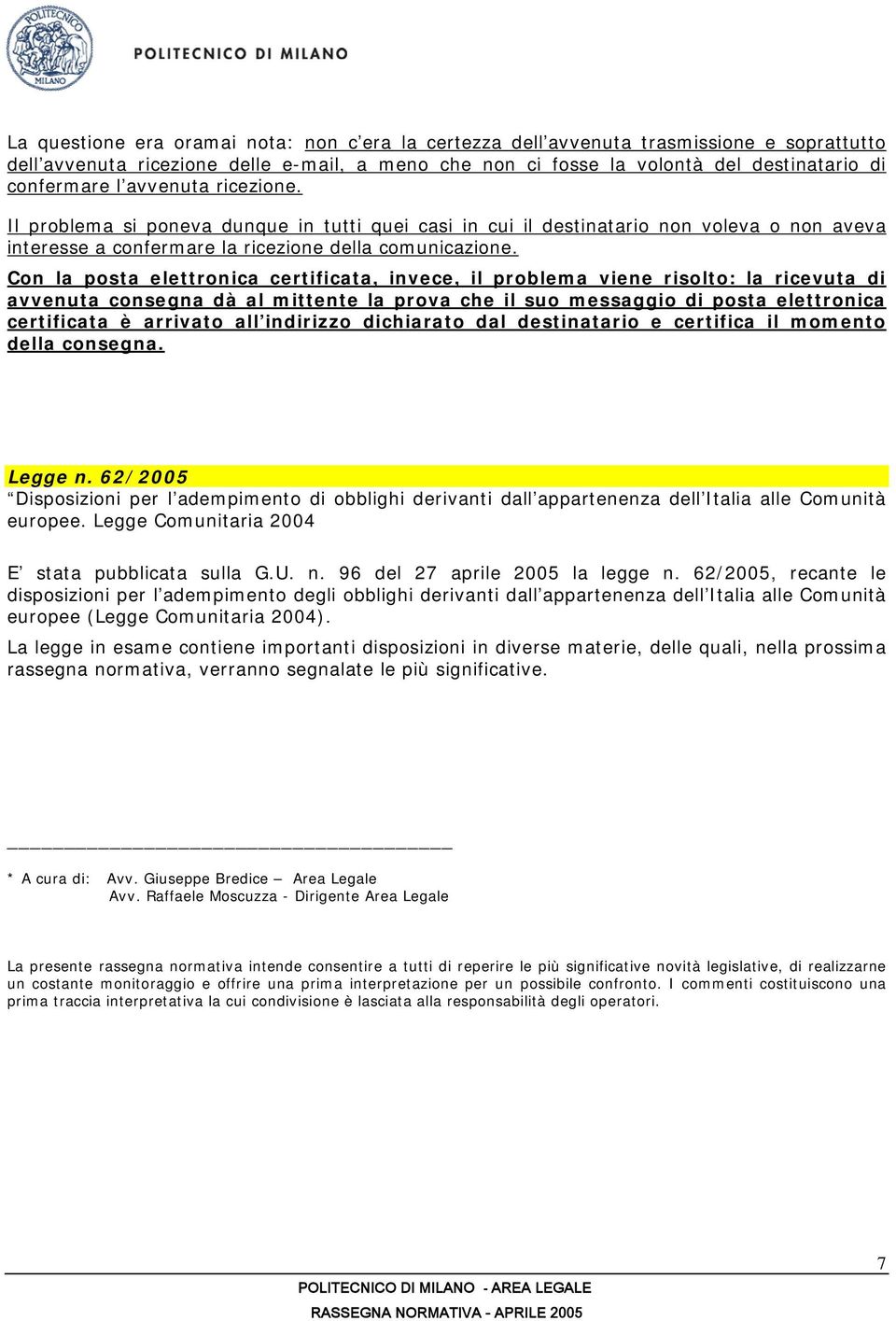 POLITECNICO MILANO

POLITECNICO DI MILANO

La questione era oramai nota: non c'era la certezza dell'avvenuta trasmissione e soprattutto dell'avvenuta ricezione delle e-mail, a meno che non ci fosse la volontà del destinatario di confermare l'avvenuta ricezione.

Il problema si poneva dunque in tutti quei casi in cui il destinatario non voleva o non aveva interesse a confermare la ricezione della comunicazione.

Con la posta elettronica certificata, invece, il problema viene risolto: la ricevuta di avvenuta consegna dà al mittente la prova che il suo messaggio di posta elettronica certificata è arrivato all'indirizzo dichiarato dal destinatario e certifica il momento della consegna.

Legge n. 62/2005
"Disposizioni per l'adempimento di obblighi derivanti dall'appartenenza dell'Italia alle Comunità europee. Legge Comunitaria 2004

E' stata pubblicata sulla G.U. n. 96 del 27 aprile 2005 la legge n. 62/2005, recante le disposizioni per l'adempimento degli obblighi derivanti dall'appartenenza dell'Italia alle Comunità europee (Legge Comunitaria 2004).

La legge in esame contiene importanti disposizioni in diverse materie, delle quali, nella prossima rassegna normativa, verranno segnalate le più significative.

* A cura di: Avv. Giuseppe Bredice – Area Legale
Avv. Raffaele Moscuzza - Dirigente Area Legale

La presente rassegna normativa intende consentire a tutti di reperire le più significative novità legislative, di realizzarne un costante monitoraggio e offrire una prima interpretazione per un possibile confronto. I commenti costituiscono una prima traccia interpretativa la cui condivisione è lasciata alla responsabilità degli operatori.

7

POLITECNICO DI MILANO - AREA LEGALE
RASSEGNA NORMATIVA - APRILE 2005